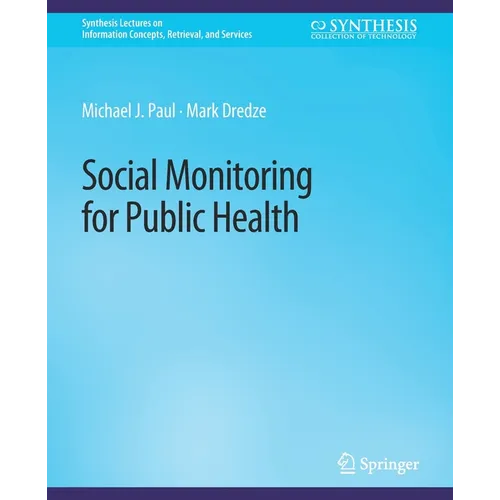 Synthesis Lectures on
Information Concepts, Retrieval, and Services

SYNTHESIS
COLLECTION OF TECHNOLOGY

Michael J. Paul · Mark Dredze

Social Monitoring
for Public Health

Springer